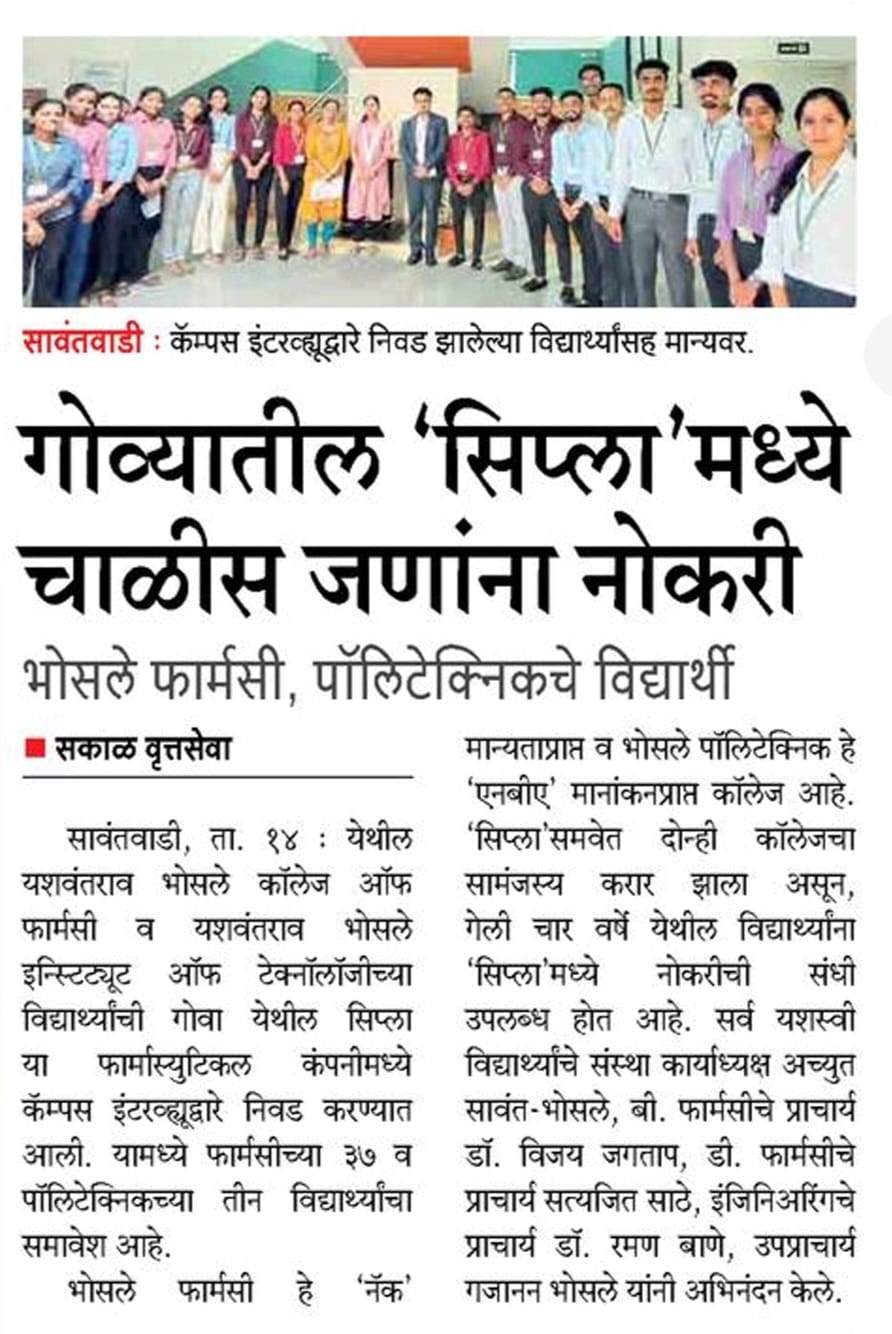 सावंतवाडी : कॅम्पस इंटरव्ह्यूद्वारे निवड झालेल्या विद्यार्थ्यांसह मान्यवर.

गोव्यातील 'सिप्ला'मध्ये चाळीस जणांना नोकरी

भोसले फार्मसी, पॉलिटेक्निकचे विद्यार्थी

सकाळ वृत्तसेवा

सावंतवाडी, ता. १४ : येथील यशवंतराव भोसले कॉलेज ऑफ फार्मसी व यशवंतराव भोसले इन्स्टिट्यूट ऑफ टेक्नॉलॉजीच्या विद्यार्थ्यांची गोवा येथील सिप्ला या फार्मास्युटिकल कंपनीमध्ये कॅम्पस इंटरव्ह्यूद्वारे निवड करण्यात आली. यामध्ये फार्मसीच्या ३७ व पॉलिटेक्निकच्या तीन विद्यार्थ्यांचा समावेश आहे.

भोसले फार्मसी हे 'नॅक' मान्यताप्राप्त व भोसले पॉलिटेक्निक हे 'एनबीए' मानांकनप्राप्त कॉलेज आहे. 'सिप्ला'समवेत दोन्ही कॉलेजचा सामंजस्य करार झाला असून, गेली चार वर्षे येथील विद्यार्थ्यांना 'सिप्ला'मध्ये नोकरीची संधी उपलब्ध होत आहे. सर्व यशस्वी विद्यार्थ्यांचे संस्था कार्याध्यक्ष अच्युत सावंत-भोसले, बी. फार्मसीचे प्राचार्य डॉ. विजय जगताप, डी. फार्मसीचे प्राचार्य सत्यजित साठे, इंजिनिअरिंगचे प्राचार्य डॉ. रमण बाणे, उपप्राचार्य गजानन भोसले यांनी अभिनंदन केले.